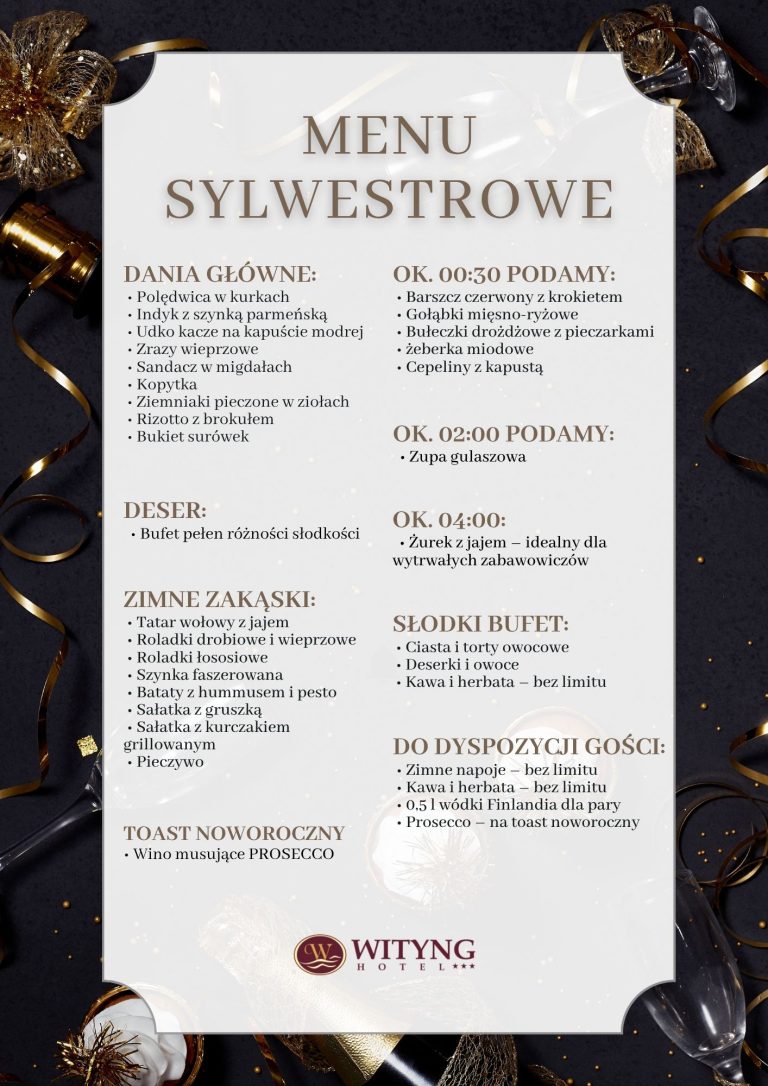 MENU SYLWESTROWE

DANIA GŁÓWNE:
• Polędwica w kurkach
• Indyk z szynką parmeńską
• Udko kacze na kapuście modrej
• Zrazy wieprzowe
• Sandacz w migdałach
• Kopytka
• Ziemniaki pieczone w ziołach
• Rizotto z brokułem
• Bukiet surówek

DESER:
• Bufet pełen różności słodkości

ZIMNE ZAKĄSKI:
• Tatar wołowy z jajem
• Roladki drobiowe i wieprzowe
• Roladki łososiowe
• Szynka faszerowana
• Bataty z hummusem i pesto
• Sałatka z gruszką
• Sałatka z kurczakiem grillowanym
• Pieczywo

TOAST NOWOROCZNY
• Wino musujące PROSECCO

OK. 00:30 PODAMY:
• Barszcz czerwony z krokietem
• Gołąbki mięsno-ryżowe
• Bułeczki drożdżowe z pieczarkami
• żeberka miodowe
• Cepeliny z kapustą

OK. 02:00 PODAMY:
• Zupa gulaszowa

OK. 04:00:
• Żurek z jajem – idealny dla wytrwałych zabawowiczów

SŁODKI BUFET:
• Ciasta i torty owocowe
• Deserki i owoce
• Kawa i herbata – bez limitu

DO DYSPOZYCJI GOŚCI:
• Zimne napoje – bez limitu
• Kawa i herbata – bez limitu
• 0,5 l wódki Finlandia dla pary
• Prosecco – na toast noworoczny

W WITYNG HOTEL ***